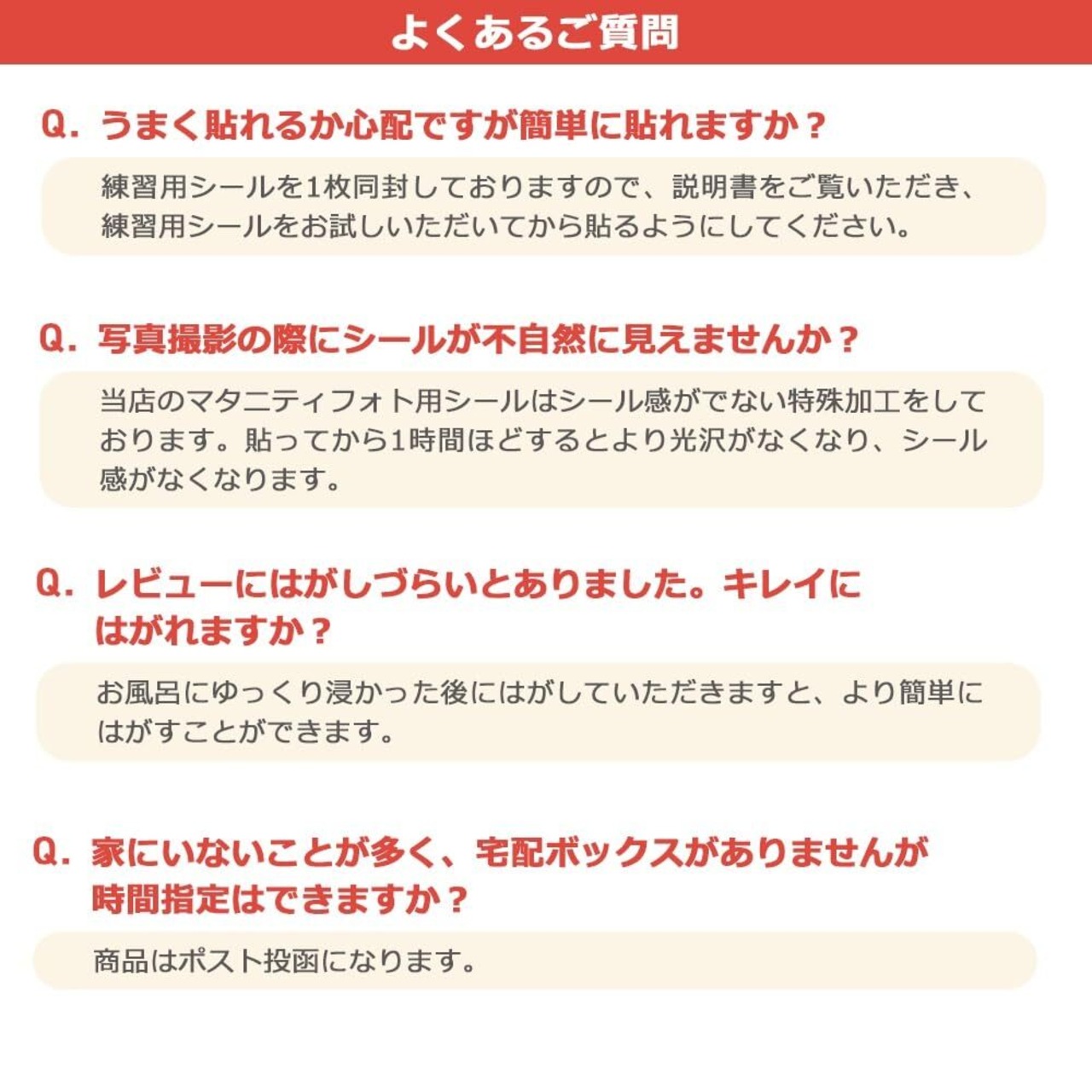 よくあるご質問

Q. うまく貼れるか心配ですが簡単に貼れますか？

練習用シールを1枚同封しておりますので、説明書をご覧いただき、練習用シールをお試しいただいてから貼るようにしてください。

Q. 写真撮影の際にシールが不自然に見えませんか？

当店のマタニティフォト用シールはシール感がでない特殊加工をしております。貼ってから1時間ほどするとより光沢がなくなり、シール感がなくなります。

Q. レビューにはがしづらいとありました。キレイにはがれますか？

お風呂にゆっくり浸かった後にはがしていただきますと、より簡単にはがすことができます。

Q. 家にいないことが多く、宅配ボックスがありませんが時間指定はできますか？

商品はポスト投函になります。